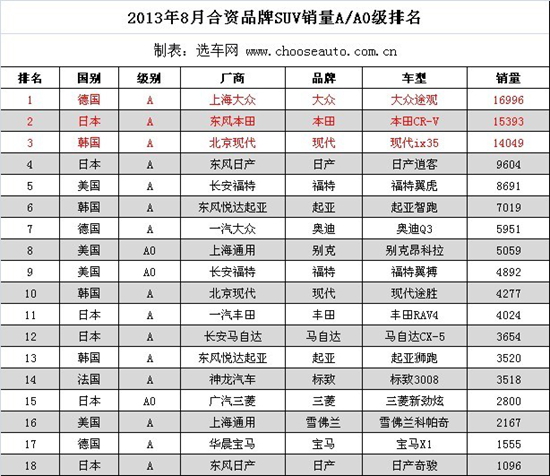 2013年8月合资品牌SUV销量A/A0级排名

制表：选车网 www.chooseauto.com.cn

| 排名 | 国别 | 级别 | 厂商 | 品牌 | 车型 | 销量 |
|---|---|---|---|---|---|---|
| 1 | 德国 | A | 上海大众 | 大众 | 大众途观 | 16996 |
| 2 | 日本 | A | 东风本田 | 本田 | 本田CR-V | 15393 |
| 3 | 韩国 | A | 北京现代 | 现代 | 现代ix35 | 14049 |
| 4 | 日本 | A | 东风日产 | 日产 | 日产逍客 | 9604 |
| 5 | 美国 | A | 长安福特 | 福特 | 福特翼虎 | 8691 |
| 6 | 韩国 | A | 东风悦达起亚 | 起亚 | 起亚智跑 | 7019 |
| 7 | 德国 | A | 一汽大众 | 奥迪 | 奥迪Q3 | 5951 |
| 8 | 美国 | A0 | 上海通用 | 别克 | 别克昂科拉 | 5059 |
| 9 | 美国 | A0 | 长安福特 | 福特 | 福特翼搏 | 4892 |
| 10 | 韩国 | A | 北京现代 | 现代 | 现代途胜 | 4277 |
| 11 | 日本 | A | 一汽丰田 | 丰田 | 丰田RAV4 | 4024 |
| 12 | 日本 | A | 长安马自达 | 马自达 | 马自达CX-5 | 3654 |
| 13 | 韩国 | A | 东风悦达起亚 | 起亚 | 起亚狮跑 | 3520 |
| 14 | 法国 | A | 神龙汽车 | 标致 | 标致3008 | 3518 |
| 15 | 日本 | A0 | 广汽三菱 | 三菱 | 三菱新劲炫 | 2800 |
| 16 | 美国 | A | 上海通用 | 雪佛兰 | 雪佛兰科帕奇 | 2167 |
| 17 | 德国 | A | 华晨宝马 | 宝马 | 宝马X1 | 1555 |
| 18 | 日本 | A | 东风日产 | 日产 | 日产奇骏 | 1096 |